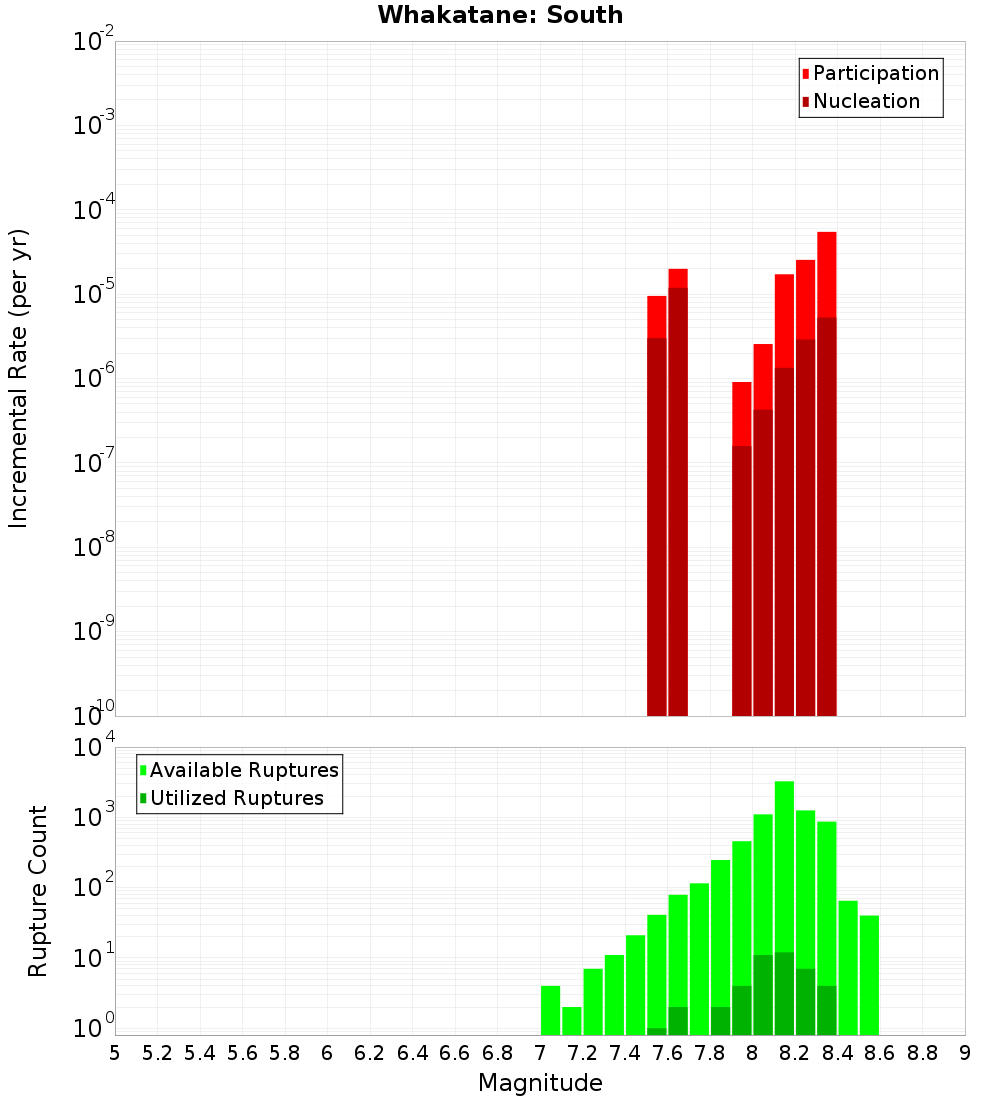 Whakatane: South

Participation
Nucleation

Incremental Rate (per yr)

$10^{-2}$
$10^{-3}$
$10^{-4}$
$10^{-5}$
$10^{-6}$
$10^{-7}$
$10^{-8}$
$10^{-9}$
$10^{-10}$

Available Ruptures
Utilized Ruptures

Rupture Count

$10^{4}$
$10^{3}$
$10^{2}$
$10^{1}$
$10^{0}$

5 5.2 5.4 5.6 5.8 6 6.2 6.4 6.6 6.8 7 7.2 7.4 7.6 7.8 8 8.2 8.4 8.6 8.8 9

Magnitude